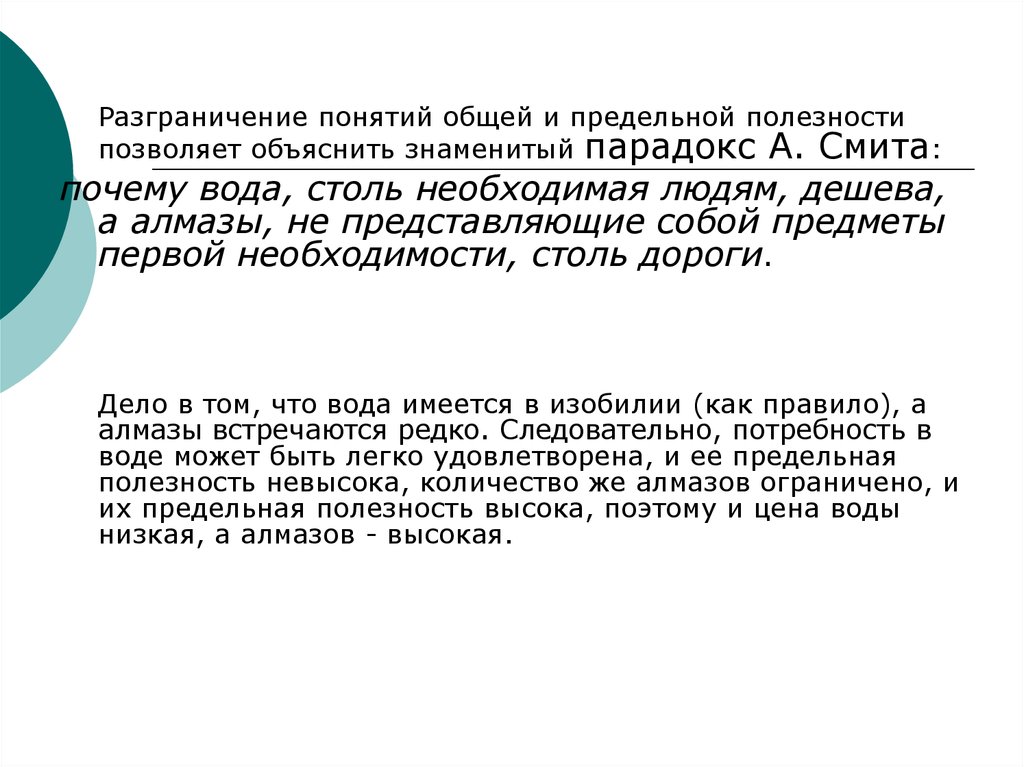 Разграничение понятий общей и предельной полезности позволяет объяснить знаменитый парадокс А. Смита:

почему вода, столь необходимая людям, дешева, а алмазы, не представляющие собой предметы первой необходимости, столь дороги.

Дело в том, что вода имеется в изобилии (как правило), а алмазы встречаются редко. Следовательно, потребность в воде может быть легко удовлетворена, и ее предельная полезность невысока, количество же алмазов ограничено, и их предельная полезность высока, поэтому и цена воды низкая, а алмазов - высокая.